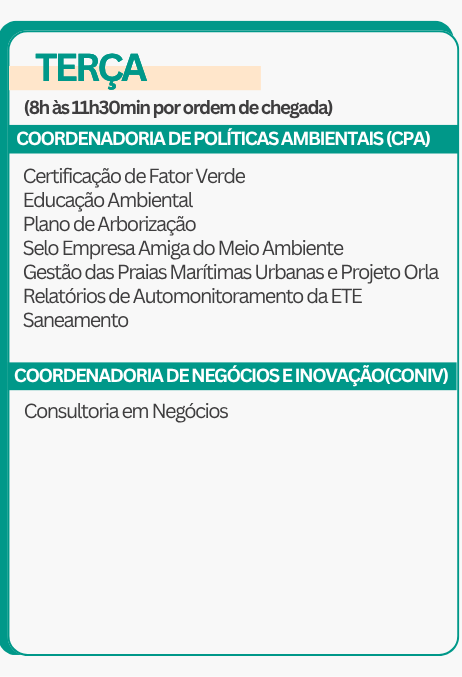 TERÇA

(8h às 11h30min por ordem de chegada)

COORDENADORIA DE POLÍTICAS AMBIENTAIS (CPA)

Certificação de Fator Verde
Educação Ambiental
Plano de Arborização
Selo Empresa Amiga do Meio Ambiente
Gestão das Praias Marítimas Urbanas e Projeto Orla
Relatórios de Automonitoramento da ETE
Saneamento

COORDENADORIA DE NEGÓCIOS E INOVAÇÃO(CONIV)

Consultoria em Negócios